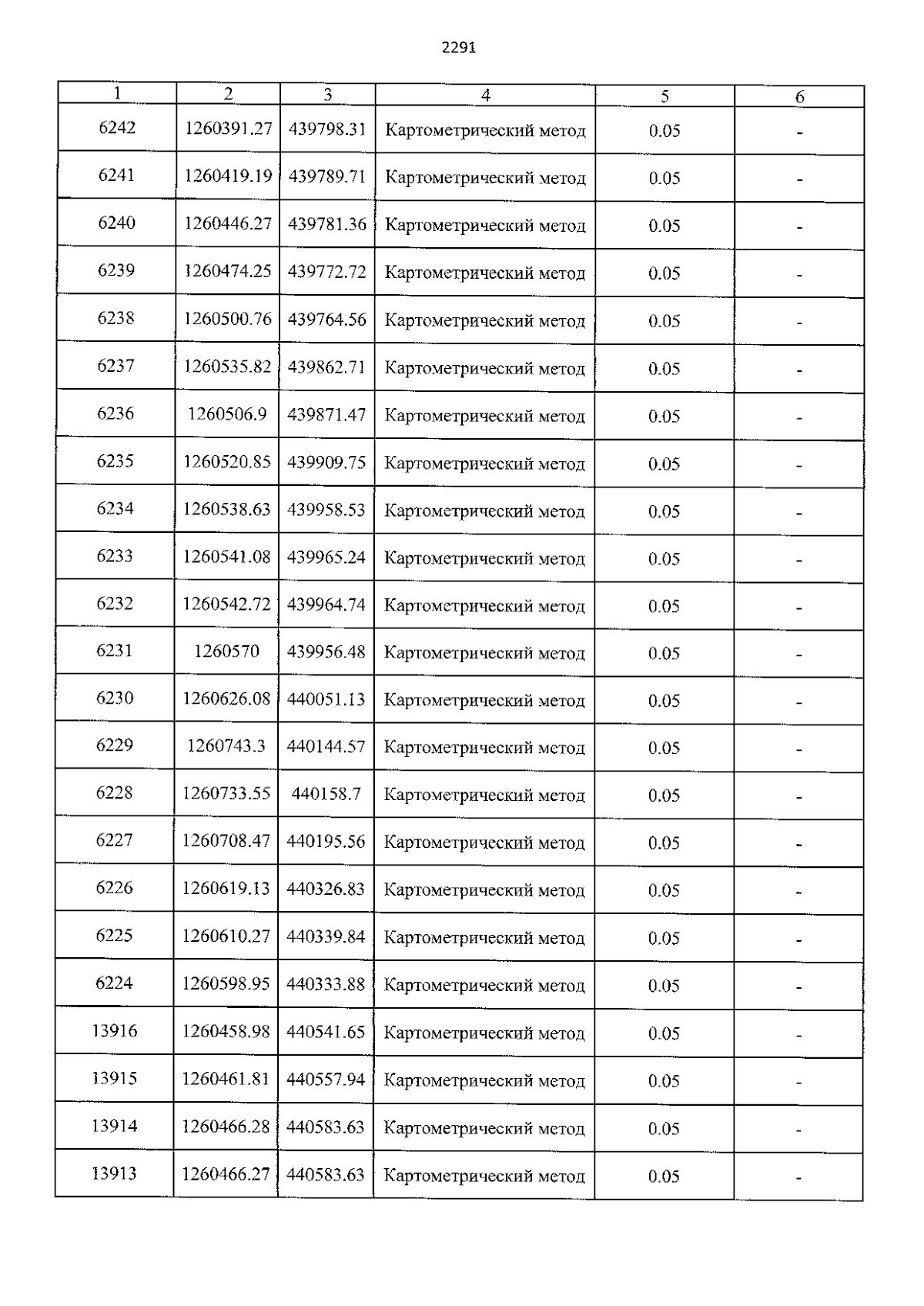 2291

| 1 | 2 | 3 | 4 | 5 | 6 |
|---|---|---|---|---|---|
| 6242 | 1260391.27 | 439798.31 | Картометрический метод | 0.05 | - |
| 6241 | 1260419.19 | 439789.71 | Картометрический метод | 0.05 | - |
| 6240 | 1260446.27 | 439781.36 | Картометрический метод | 0.05 | - |
| 6239 | 1260474.25 | 439772.72 | Картометрический метод | 0.05 | - |
| 6238 | 1260500.76 | 439764.56 | Картометрический метод | 0.05 | - |
| 6237 | 1260535.82 | 439862.71 | Картометрический метод | 0.05 | - |
| 6236 | 1260506.9 | 439871.47 | Картометрический метод | 0.05 | - |
| 6235 | 1260520.85 | 439909.75 | Картометрический метод | 0.05 | - |
| 6234 | 1260538.63 | 439958.53 | Картометрический метод | 0.05 | - |
| 6233 | 1260541.08 | 439965.24 | Картометрический метод | 0.05 | - |
| 6232 | 1260542.72 | 439964.74 | Картометрический метод | 0.05 | - |
| 6231 | 1260570 | 439956.48 | Картометрический метод | 0.05 | - |
| 6230 | 1260626.08 | 440051.13 | Картометрический метод | 0.05 | - |
| 6229 | 1260743.3 | 440144.57 | Картометрический метод | 0.05 | - |
| 6228 | 1260733.55 | 440158.7 | Картометрический метод | 0.05 | - |
| 6227 | 1260708.47 | 440195.56 | Картометрический метод | 0.05 | - |
| 6226 | 1260619.13 | 440326.83 | Картометрический метод | 0.05 | - |
| 6225 | 1260610.27 | 440339.84 | Картометрический метод | 0.05 | - |
| 6224 | 1260598.95 | 440333.88 | Картометрический метод | 0.05 | - |
| 13916 | 1260458.98 | 440541.65 | Картометрический метод | 0.05 | - |
| 13915 | 1260461.81 | 440557.94 | Картометрический метод | 0.05 | - |
| 13914 | 1260466.28 | 440583.63 | Картометрический метод | 0.05 | - |
| 13913 | 1260466.27 | 440583.63 | Картометрический метод | 0.05 | - |